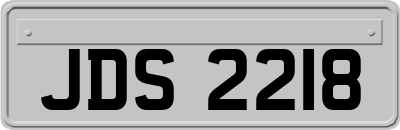 JDS 2218